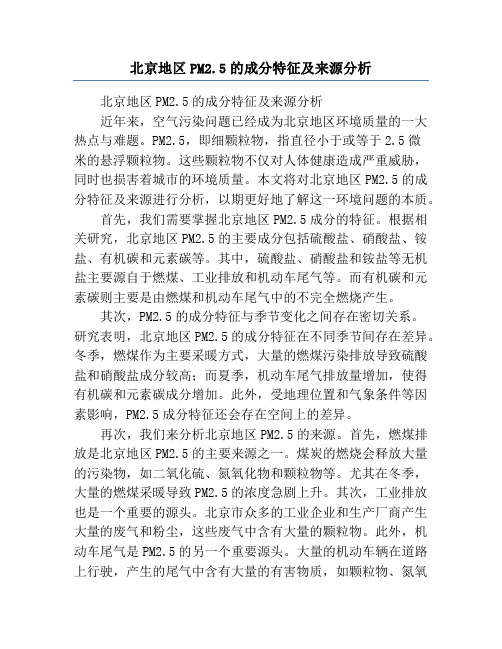 北京地区PM2.5的成分特征及来源分析

北京地区PM2.5的成分特征及来源分析

近年来，空气污染问题已经成为北京地区环境质量的一大热点与难题。PM2.5，即细颗粒物，指直径小于或等于2.5微米的悬浮颗粒物。这些颗粒物不仅对人体健康造成严重威胁，同时也损害着城市的环境质量。本文将对北京地区PM2.5的成分特征及来源进行分析，以期更好地了解这一环境问题的本质。

首先，我们需要掌握北京地区PM2.5成分的特征。根据相关研究，北京地区PM2.5的主要成分包括硫酸盐、硝酸盐、铵盐、有机碳和元素碳等。其中，硫酸盐、硝酸盐和铵盐等无机盐主要源自于燃煤、工业排放和机动车尾气等。而有机碳和元素碳则主要是由燃煤和机动车尾气中的不完全燃烧产生。

其次，PM2.5的成分特征与季节变化之间存在密切关系。研究表明，北京地区PM2.5的成分特征在不同季节间存在差异。冬季，燃煤作为主要采暖方式，大量的燃煤污染排放导致硫酸盐和硝酸盐成分较高；而夏季，机动车尾气排放量增加，使得有机碳和元素碳成分增加。此外，受地理位置和气象条件等因素影响，PM2.5成分特征还会存在空间上的差异。

再次，我们来分析北京地区PM2.5的来源。首先，燃煤排放是北京地区PM2.5的主要来源之一。煤炭的燃烧会释放大量的污染物，如二氧化硫、氮氧化物和颗粒物等。尤其在冬季，大量的燃煤采暖导致PM2.5的浓度急剧上升。其次，工业排放也是一个重要的源头。北京市众多的工业企业和生产厂商产生大量的废气和粉尘，这些废气中含有大量的颗粒物。此外，机动车尾气是PM2.5的另一个重要源头。大量的机动车辆在道路上行驶，产生的尾气中含有大量的有害物质，如颗粒物、氮氧